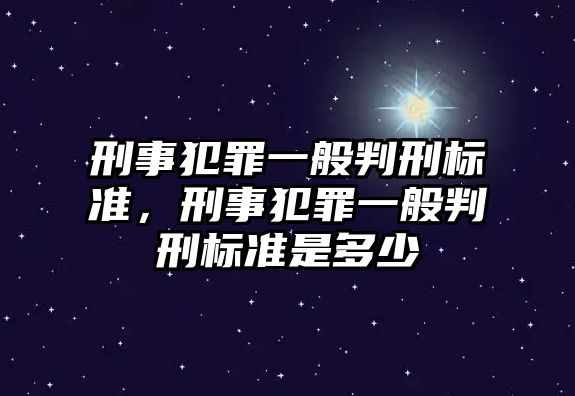 刑事犯罪一般判刑标准，刑事犯罪一般判刑标准是多少